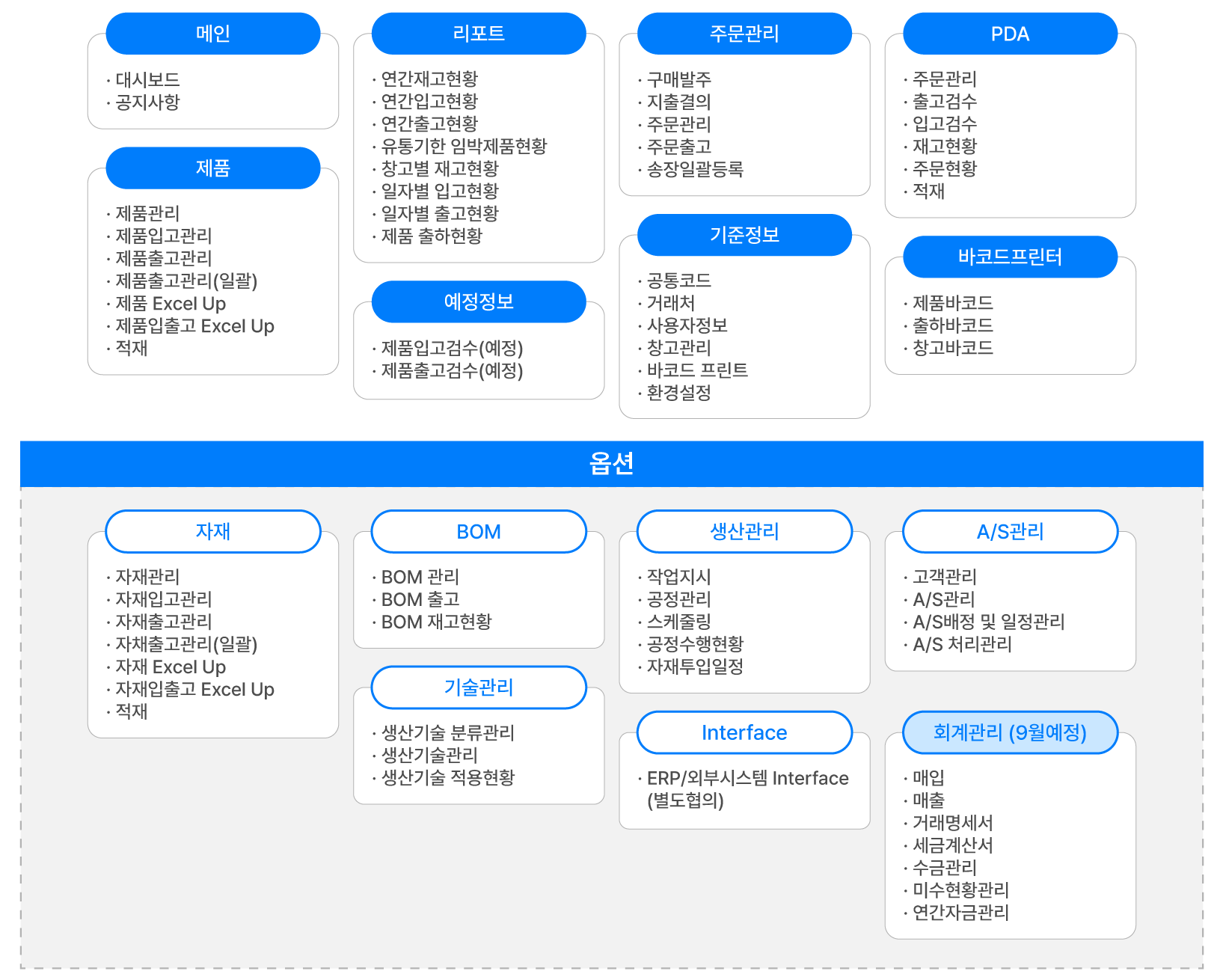 메인

· 대시보드
· 공지사항

제품

· 제품관리
· 제품입고관리
· 제품출고관리
· 제품출고관리(일괄)
· 제품 Excel Up
· 제품입출고 Excel Up
· 적재

리포트

· 연간재고현황
· 연간입고현황
· 연간출고현황
· 유통기한 임박제품현황
· 창고별 재고현황
· 일자별 입고현황
· 일자별 출고현황
· 제품 출하현황

예정정보

· 제품입고검수(예정)
· 제품출고검수(예정)

주문관리

· 구매발주
· 지출결의
· 주문관리
· 주문출고
· 송장일괄등록

기준정보

· 공통코드
· 거래처
· 사용자정보
· 창고관리
· 바코드 프린트
· 환경설정

PDA

· 주문관리
· 출고검수
· 입고검수
· 재고현황
· 주문현황
· 적재

바코드프린터

· 제품바코드
· 출하바코드
· 창고바코드

옵션

자재

· 자재관리
· 자재입고관리
· 자재출고관리
· 자채출고관리(일괄)
· 자재 Excel Up
· 자재입출고 Excel Up
· 적재

BOM

· BOM 관리
· BOM 출고
· BOM 재고현황

기술관리

· 생산기술 분류관리
· 생산기술관리
· 생산기술 적용현황

생산관리

· 작업지시
· 공정관리
· 스케줄링
· 공정수행현황
· 자재투입일정

Interface

· ERP/외부시스템 Interface (별도협의)

A/S관리

· 고객관리
· A/S관리
· A/S배정 및 일정관리
· A/S 처리관리

회계관리 (9월예정)

· 매입
· 매출
· 거래명세서
· 세금계산서
· 수금관리
· 미수현황관리
· 연간자금관리